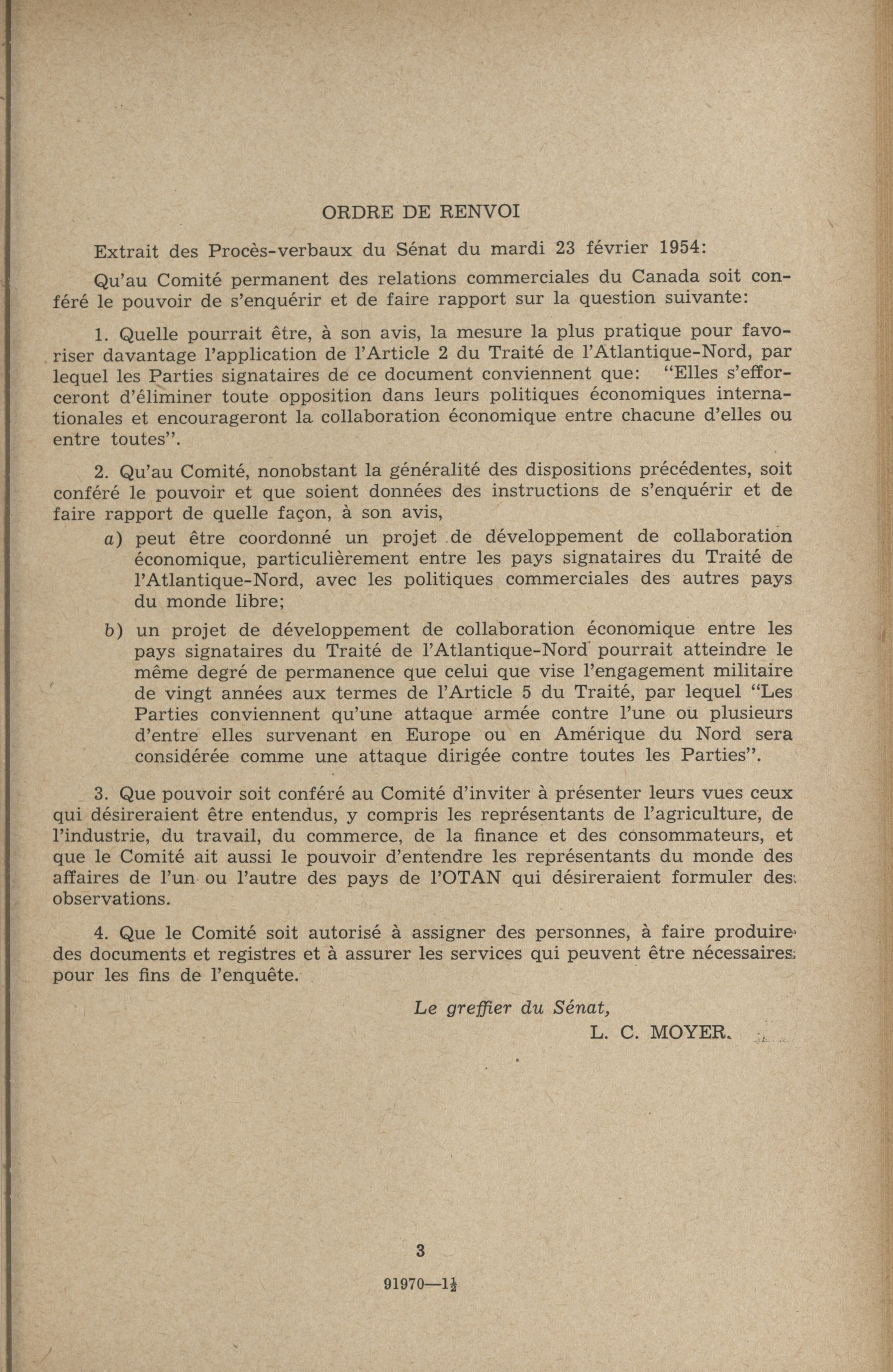 ORDRE DE RENVOI

Extrait des Procès-verbaux du Sénat du mardi 23 février 1954:

Qu'au Comité permanent des relations commerciales du Canada soit conféré le pouvoir de s'enquérir et de faire rapport sur la question suivante:

1. Quelle pourrait être, à son avis, la mesure la plus pratique pour favoriser davantage l'application de l'Article 2 du Traité de l'Atlantique-Nord, par lequel les Parties signataires de ce document conviennent que: "Elles s'efforceront d'éliminer toute opposition dans leurs politiques économiques internationales et encourageront la collaboration économique entre chacune d'elles ou entre toutes".

2. Qu'au Comité, nonobstant la généralité des dispositions précédentes, soit conféré le pouvoir et que soient données des instructions de s'enquérir et de faire rapport de quelle façon, à son avis,

a) peut être coordonné un projet de développement de collaboration économique, particulièrement entre les pays signataires du Traité de l'Atlantique-Nord, avec les politiques commerciales des autres pays du monde libre;

b) un projet de développement de collaboration économique entre les pays signataires du Traité de l'Atlantique-Nord pourrait atteindre le même degré de permanence que celui que vise l'engagement militaire de vingt années aux termes de l'Article 5 du Traité, par lequel "Les Parties conviennent qu'une attaque armée contre l'une ou plusieurs d'entre elles survenant en Europe ou en Amérique du Nord sera considérée comme une attaque dirigée contre toutes les Parties".

3. Que pouvoir soit conféré au Comité d'inviter à présenter leurs vues ceux qui désireraient être entendus, y compris les représentants de l'agriculture, de l'industrie, du travail, du commerce, de la finance et des consommateurs, et que le Comité ait aussi le pouvoir d'entendre les représentants du monde des affaires de l'un ou l'autre des pays de l'OTAN qui désireraient formuler des observations.

4. Que le Comité soit autorisé à assigner des personnes, à faire produire des documents et registres et à assurer les services qui peuvent être nécessaires pour les fins de l'enquête.

Le greffier du Sénat,
L. C. MOYER.

3

91970—1½